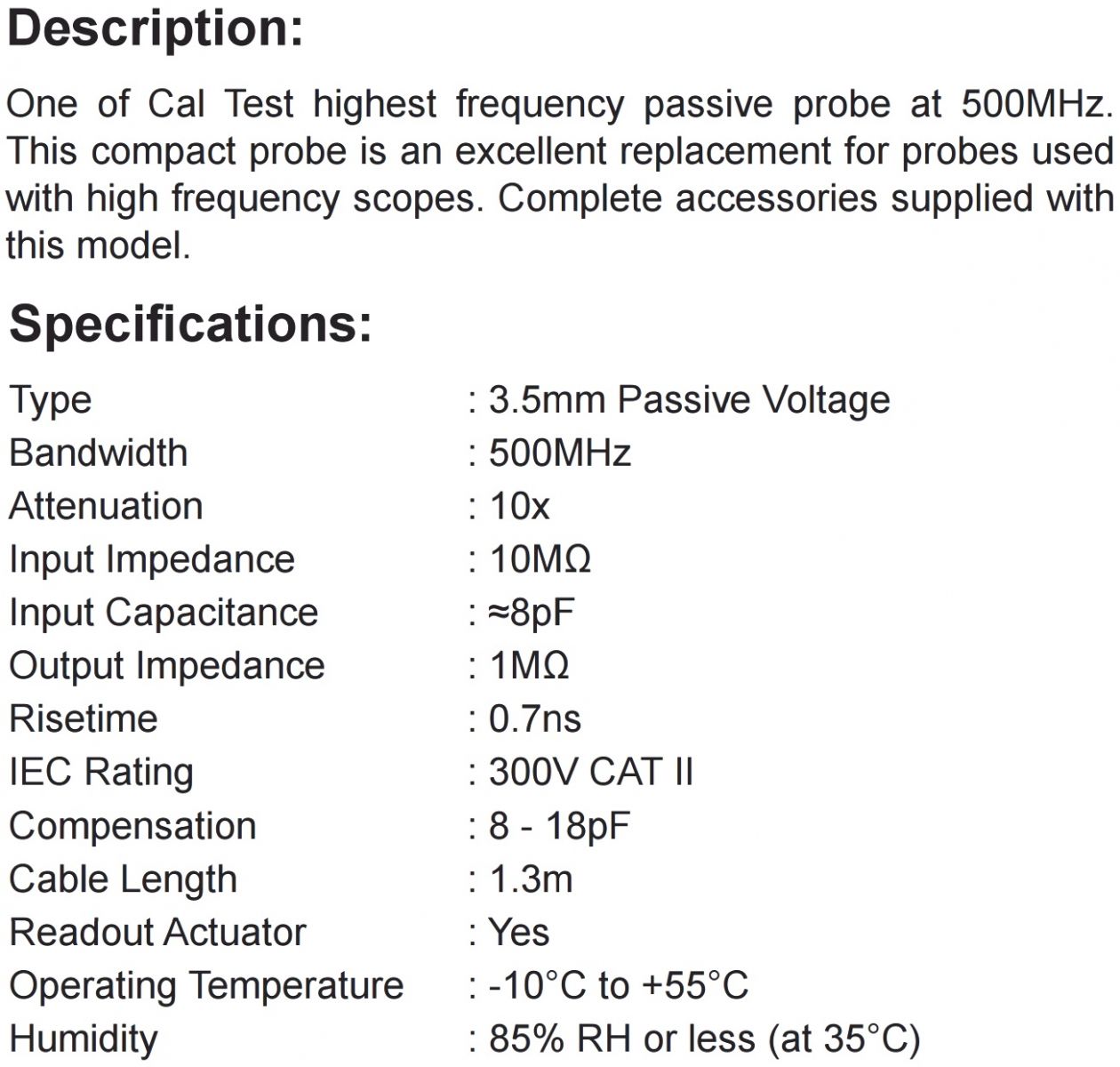 Description:

One of Cal Test highest frequency passive probe at 500MHz. This compact probe is an excellent replacement for probes used with high frequency scopes. Complete accessories supplied with this model.

Specifications:

Type : 3.5mm Passive Voltage
Bandwidth : 500MHz
Attenuation : 10x
Input Impedance : 10MΩ
Input Capacitance : ≈8pF
Output Impedance : 1MΩ
Risetime : 0.7ns
IEC Rating : 300V CAT II
Compensation : 8 - 18pF
Cable Length : 1.3m
Readout Actuator : Yes
Operating Temperature : -10°C to +55°C
Humidity : 85% RH or less (at 35°C)